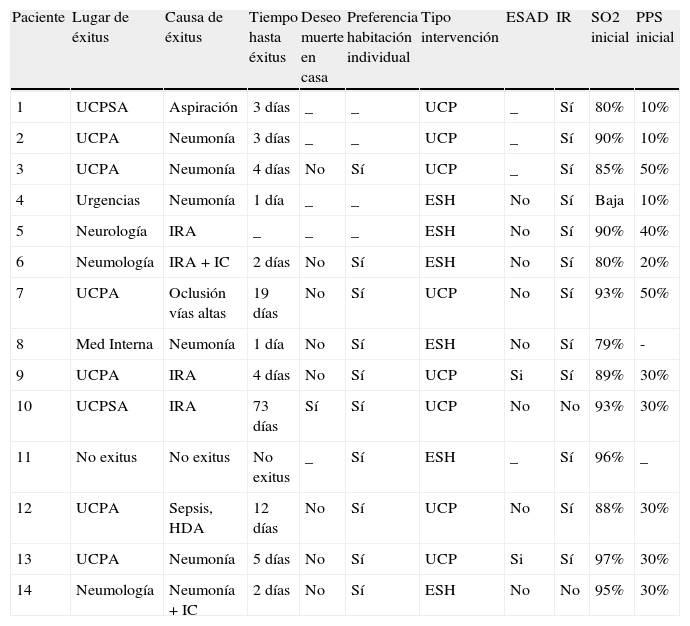 | Paciente | Lugar de éxitus | Causa de éxitus | Tiempo hasta éxitus | Deseo muerte en casa | Preferencia habitación individual | Tipo intervención | ESAD | IR | SO2 inicial | PPS inicial |
|---|---|---|---|---|---|---|---|---|---|---|
| 1 | UCPSA | Aspiración | 3 días | _ | _ | UCP | _ | Sí | 80% | 10% |
| 2 | UCPA | Neumonía | 3 días | _ | _ | UCP | _ | Sí | 90% | 10% |
| 3 | UCPA | Neumonía | 4 días | No | Sí | UCP | _ | Sí | 85% | 50% |
| 4 | Urgencias | Neumonía | 1 día | _ | _ | ESH | No | Sí | Baja | 10% |
| 5 | Neurología | IRA | _ | _ | _ | ESH | No | Sí | 90% | 40% |
| 6 | Neumología | IRA + IC | 2 días | No | Sí | ESH | No | Sí | 80% | 20% |
| 7 | UCPA | Oclusión vías altas | 19 días | No | Sí | UCP | No | Sí | 93% | 50% |
| 8 | Med Interna | Neumonía | 1 día | No | Sí | ESH | No | Sí | 79% | - |
| 9 | UCPA | IRA | 4 días | No | Sí | UCP | Si | Sí | 89% | 30% |
| 10 | UCPSA | IRA | 73 días | Sí | Sí | UCP | No | No | 93% | 30% |
| 11 | No exitus | No exitus | No exitus | _ | Sí | ESH | _ | Sí | 96% | _ |
| 12 | UCPA | Sepsis, HDA | 12 días | No | Sí | UCP | No | Sí | 88% | 30% |
| 13 | UCPA | Neumonía | 5 días | No | Sí | UCP | Si | Sí | 97% | 30% |
| 14 | Neumología | Neumonía + IC | 2 días | No | Sí | ESH | No | No | 95% | 30% |